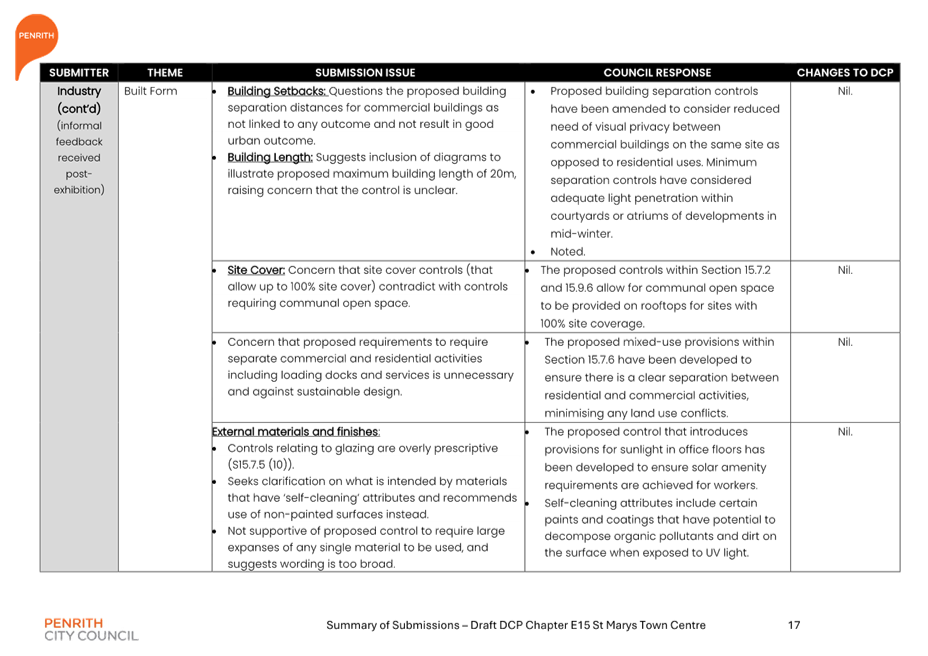 PENRITH

| SUBMITTER | THEME | SUBMISSION ISSUE | COUNCIL RESPONSE | CHANGES TO DCP |
|---|---|---|---|---|
| Industry (cont'd) (informal feedback received post-exhibition) | Built Form | • Building Setbacks: Questions the proposed building separation distances for commercial buildings as not linked to any outcome and not result in good urban outcome. • Building Length: Suggests inclusion of diagrams to illustrate proposed maximum building length of 20m, raising concern that the control is unclear. | • Proposed building separation controls have been amended to consider reduced need of visual privacy between commercial buildings on the same site as opposed to residential uses. Minimum separation controls have considered adequate light penetration within courtyards or atriums of developments in mid-winter. • Noted. | Nil. |
| | | • Site Cover: Concern that site cover controls (that allow up to 100% site cover) contradict with controls requiring communal open space. | • The proposed controls within Section 15.7.2 and 15.9.6 allow for communal open space to be provided on rooftops for sites with 100% site coverage. | Nil. |
| | | • Concern that proposed requirements to require separate commercial and residential activities including loading docks and services is unnecessary and against sustainable design. | • The proposed mixed-use provisions within Section 15.7.6 have been developed to ensure there is a clear separation between residential and commercial activities, minimising any land use conflicts. | Nil. |
| | | External materials and finishes: • Controls relating to glazing are overly prescriptive (S15.7.5 (10)). • Seeks clarification on what is intended by materials that have 'self-cleaning' attributes and recommends use of non-painted surfaces instead. • Not supportive of proposed control to require large expanses of any single material to be used, and suggests wording is too broad. | • The proposed control that introduces provisions for sunlight in office floors has been developed to ensure solar amenity requirements are achieved for workers. • Self-cleaning attributes include certain paints and coatings that have potential to decompose organic pollutants and dirt on the surface when exposed to UV light. | Nil. |

PENRITH CITY COUNCIL

Summary of Submissions – Draft DCP Chapter E15 St Marys Town Centre

17